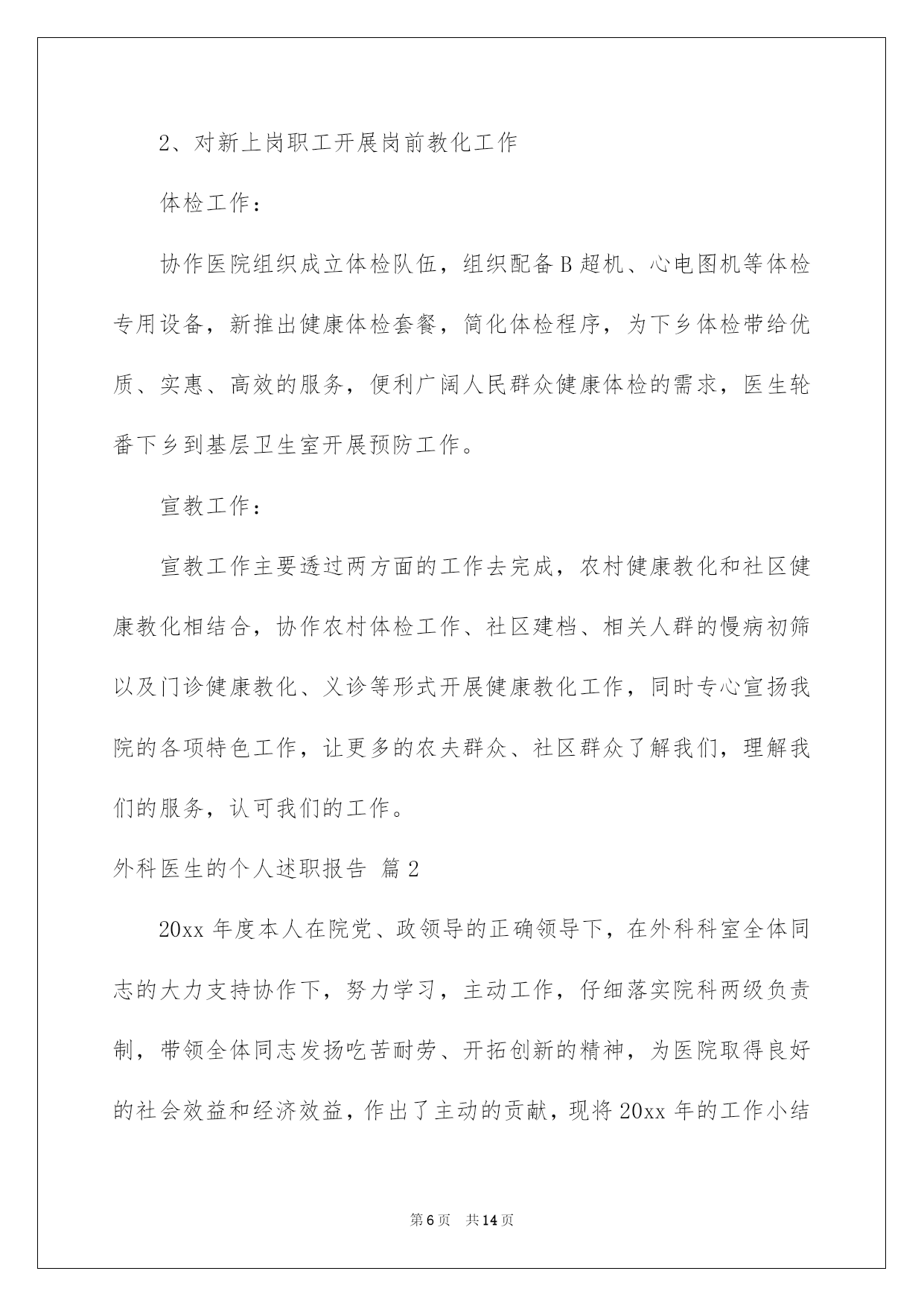 2、对新上岗职工开展岗前教化工作

体检工作：

协作医院组织成立体检队伍，组织配备 B 超机、心电图机等体检专用设备，新推出健康体检套餐，简化体检程序，为下乡体检带给优质、实惠、高效的服务，便利广阔人民群众健康体检的需求，医生轮番下乡到基层卫生室开展预防工作。

宣教工作：

宣教工作主要透过两方面的工作去完成，农村健康教化和社区健康教化相结合，协作农村体检工作、社区建档、相关人群的慢病初筛以及门诊健康教化、义诊等形式开展健康教化工作，同时专心宣扬我院的各项特色工作，让更多的农夫群众、社区群众了解我们，理解我们的服务，认可我们的工作。

外科医生的个人述职报告 篇 2

20xx 年度本人在院党、政领导的正确领导下，在外科科室全体同志的大力支持协作下，努力学习，主动工作，仔细落实院科两级负责制，带领全体同志发扬吃苦耐劳、开拓创新的精神，为医院取得良好的社会效益和经济效益，作出了主动的贡献，现将 20xx 年的工作小结

第 6 页　共 14 页